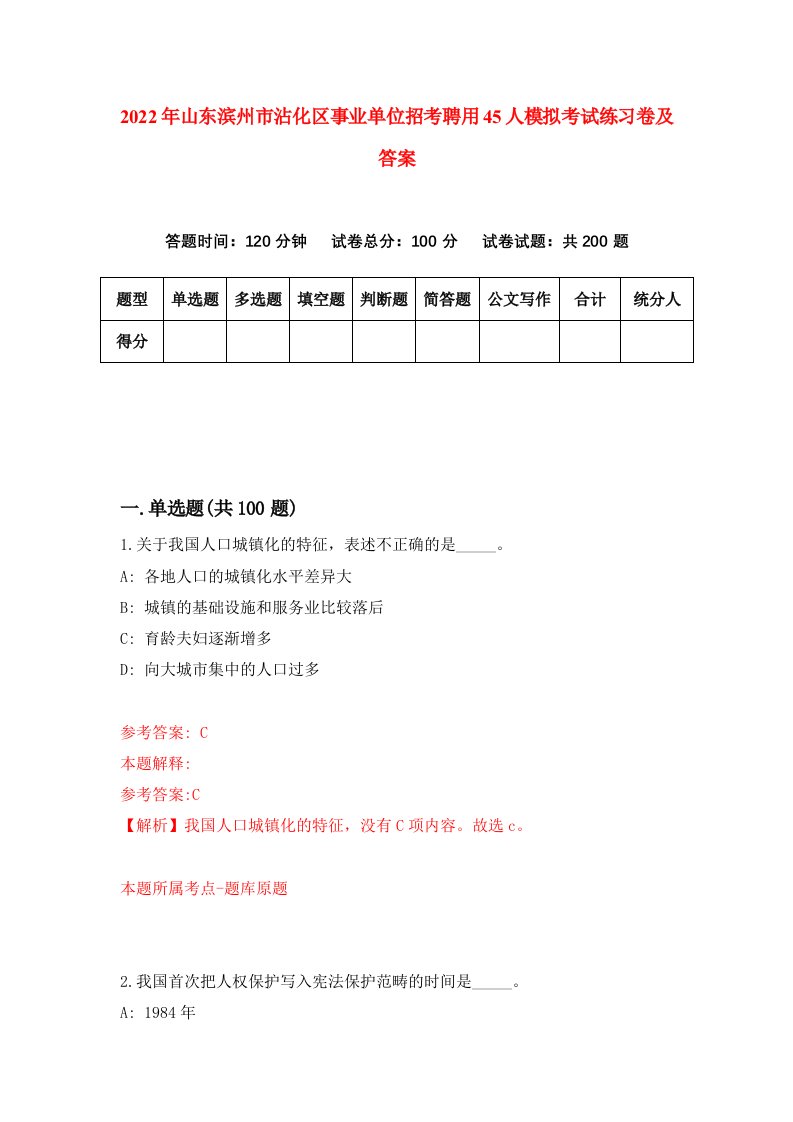 2022年山东滨州市沾化区事业单位招考聘用45人模拟考试练习卷及答案

答题时间：120分钟　试卷总分：100分　试卷试题：共200题

| 题型 | 单选题 | 多选题 | 填空题 | 判断题 | 简答题 | 公文写作 | 合计 | 统分人 |
|---|---|---|---|---|---|---|---|---|
| 得分 | | | | | | | | |

一.单选题(共100题)

1.关于我国人口城镇化的特征，表述不正确的是_____。
A: 各地人口的城镇化水平差异大
B: 城镇的基础设施和服务业比较落后
C: 育龄夫妇逐渐增多
D: 向大城市集中的人口过多

参考答案: C
本题解释:
参考答案:C
【解析】我国人口城镇化的特征，没有C项内容。故选c。

本题所属考点-题库原题

2.我国首次把人权保护写入宪法保护范畴的时间是_____。
A: 1984年